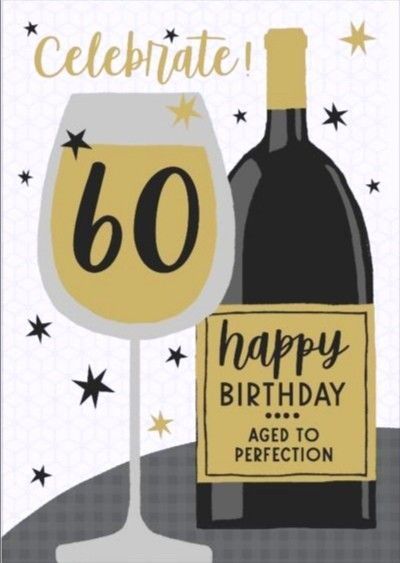 Celebrate!

60

happy
BIRTHDAY
AGED TO PERFECTION